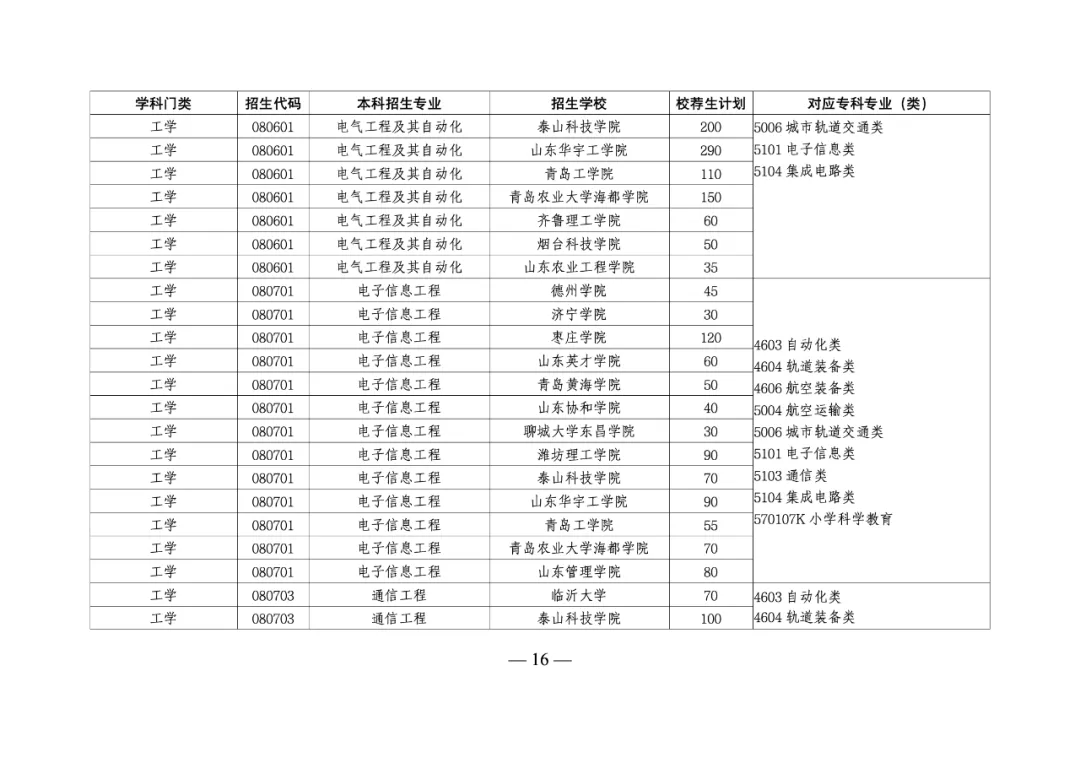 | 学科门类 | 招生代码 | 本科招生专业 | 招生学校 | 校荐生计划 | 对应专科专业（类） |
|---|---|---|---|---|---|
| 工学 | 080601 | 电气工程及其自动化 | 泰山科技学院 | 200 | 5006 城市轨道交通类 5101 电子信息类 5104 集成电路类 |
| 工学 | 080601 | 电气工程及其自动化 | 山东华宇工学院 | 290 | |
| 工学 | 080601 | 电气工程及其自动化 | 青岛工学院 | 110 | |
| 工学 | 080601 | 电气工程及其自动化 | 青岛农业大学海都学院 | 150 | |
| 工学 | 080601 | 电气工程及其自动化 | 齐鲁理工学院 | 60 | |
| 工学 | 080601 | 电气工程及其自动化 | 烟台科技学院 | 50 | |
| 工学 | 080601 | 电气工程及其自动化 | 山东农业工程学院 | 35 | |
| 工学 | 080701 | 电子信息工程 | 德州学院 | 45 | 4603 自动化类 4604 轨道装备类 4606 航空装备类 5004 航空运输类 5006 城市轨道交通类 5101 电子信息类 5103 通信类 5104 集成电路类 570107K 小学科学教育 |
| 工学 | 080701 | 电子信息工程 | 济宁学院 | 30 | |
| 工学 | 080701 | 电子信息工程 | 枣庄学院 | 120 | |
| 工学 | 080701 | 电子信息工程 | 山东英才学院 | 60 | |
| 工学 | 080701 | 电子信息工程 | 青岛黄海学院 | 50 | |
| 工学 | 080701 | 电子信息工程 | 山东协和学院 | 40 | |
| 工学 | 080701 | 电子信息工程 | 聊城大学东昌学院 | 30 | |
| 工学 | 080701 | 电子信息工程 | 潍坊理工学院 | 90 | |
| 工学 | 080701 | 电子信息工程 | 泰山科技学院 | 70 | |
| 工学 | 080701 | 电子信息工程 | 山东华宇工学院 | 90 | |
| 工学 | 080701 | 电子信息工程 | 青岛工学院 | 55 | |
| 工学 | 080701 | 电子信息工程 | 青岛农业大学海都学院 | 70 | |
| 工学 | 080701 | 电子信息工程 | 山东管理学院 | 80 | |
| 工学 | 080703 | 通信工程 | 临沂大学 | 70 | 4603 自动化类 4604 轨道装备类 |
| 工学 | 080703 | 通信工程 | 泰山科技学院 | 100 | |

— 16 —